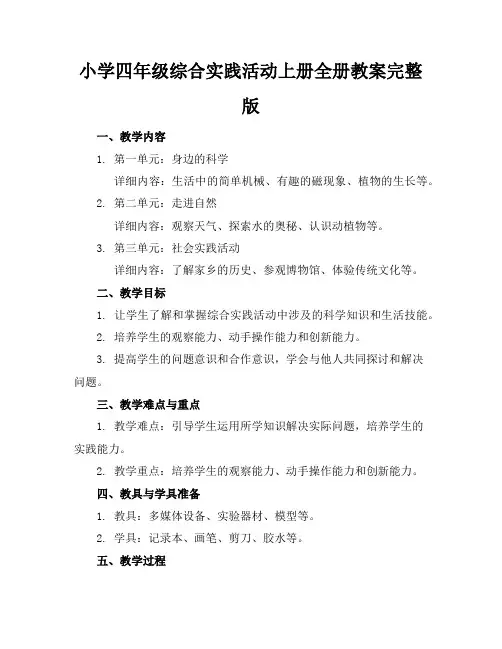 小学四年级综合实践活动上册全册教案完整版

一、教学内容

1. 第一单元：身边的科学

详细内容：生活中的简单机械、有趣的磁现象、植物的生长等。

2. 第二单元：走进自然

详细内容：观察天气、探索水的奥秘、认识动植物等。

3. 第三单元：社会实践活动

详细内容：了解家乡的历史、参观博物馆、体验传统文化等。

二、教学目标

1. 让学生了解和掌握综合实践活动中涉及的科学知识和生活技能。

2. 培养学生的观察能力、动手操作能力和创新能力。

3. 提高学生的问题意识和合作意识，学会与他人共同探讨和解决问题。

三、教学难点与重点

1. 教学难点：引导学生运用所学知识解决实际问题，培养学生的实践能力。

2. 教学重点：培养学生的观察能力、动手操作能力和创新能力。

四、教具与学具准备

1. 教具：多媒体设备、实验器材、模型等。

2. 学具：记录本、画笔、剪刀、胶水等。

五、教学过程